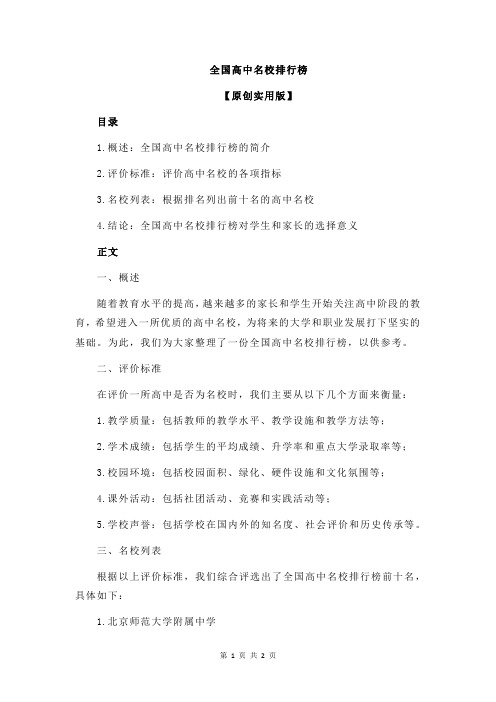 全国高中名校排行榜

【原创实用版】

目录

1.概述：全国高中名校排行榜的简介

2.评价标准：评价高中名校的各项指标

3.名校列表：根据排名列出前十名的高中名校

4.结论：全国高中名校排行榜对学生和家长的选择意义

正文

一、概述

随着教育水平的提高，越来越多的家长和学生开始关注高中阶段的教育，希望进入一所优质的高中名校，为将来的大学和职业发展打下坚实的基础。为此，我们为大家整理了一份全国高中名校排行榜，以供参考。

二、评价标准

在评价一所高中是否为名校时，我们主要从以下几个方面来衡量：

1.教学质量：包括教师的教学水平、教学设施和教学方法等；

2.学术成绩：包括学生的平均成绩、升学率和重点大学录取率等；

3.校园环境：包括校园面积、绿化、硬件设施和文化氛围等；

4.课外活动：包括社团活动、竞赛和实践活动等；

5.学校声誉：包括学校在国内外的知名度、社会评价和历史传承等。

三、名校列表

根据以上评价标准，我们综合评选出了全国高中名校排行榜前十名，具体如下：

1.北京师范大学附属中学

第 1 页 共 2 页